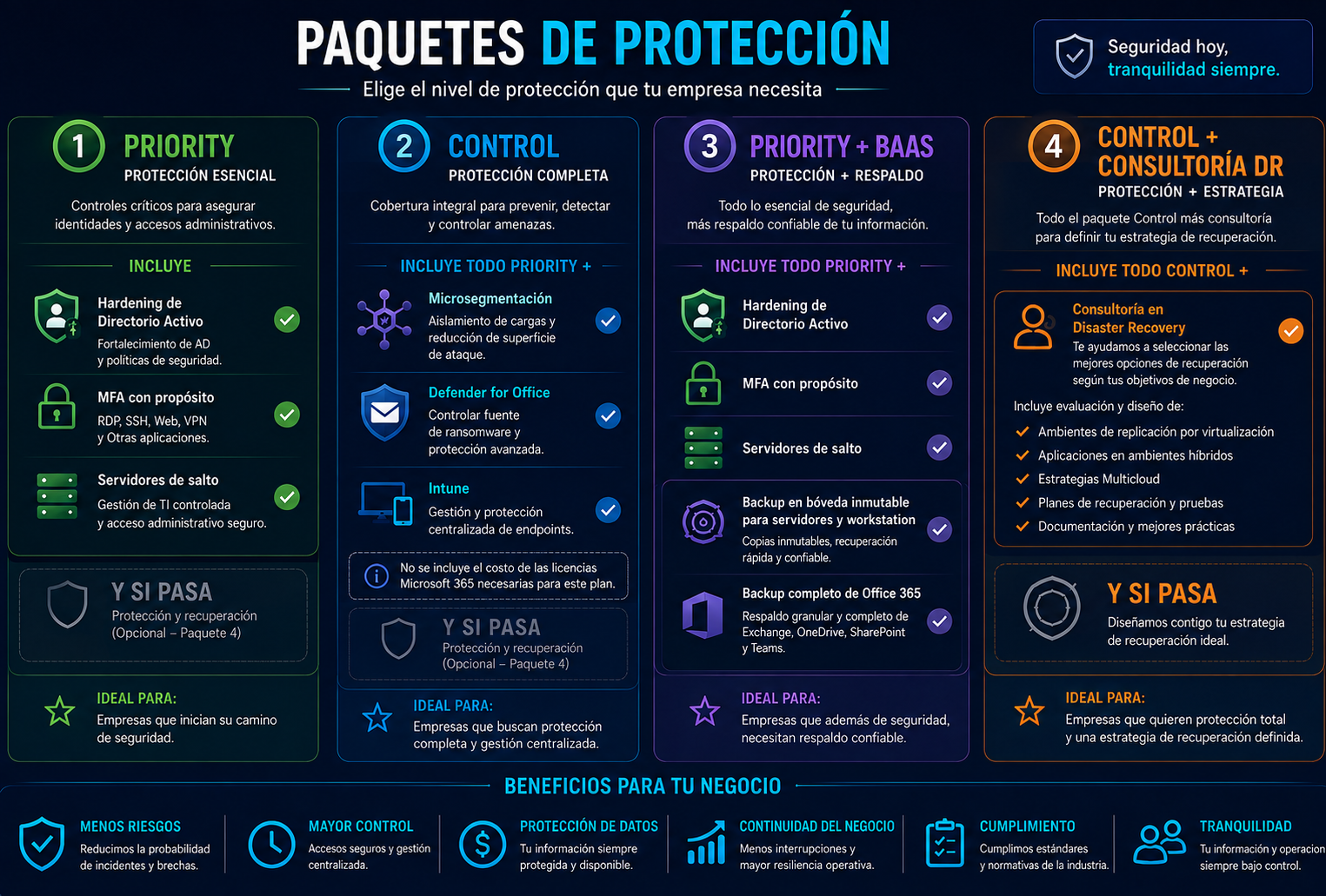 PAQUETES DE PROTECCIÓN

Elige el nivel de protección que tu empresa necesita

Seguridad hoy, tranquilidad siempre.

1 PRIORITY
PROTECCIÓN ESENCIAL

Controles críticos para asegurar identidades y accesos administrativos.

INCLUYE

Hardening de Directorio Activo
Fortalecimiento de AD y políticas de seguridad.

MFA con propósito
RDP, SSH, Web, VPN y Otras aplicaciones.

Servidores de salto
Gestión de TI controlada y acceso administrativo seguro.

Y SI PASA
Protección y recuperación (Opcional – Paquete 4)

IDEAL PARA:
Empresas que inician su camino de seguridad.

2 CONTROL
PROTECCIÓN COMPLETA

Cobertura integral para prevenir, detectar y controlar amenazas.

INCLUYE TODO PRIORITY +

Microsegmentación
Aislamiento de cargas y reducción de superficie de ataque.

Defender for Office
Controlar fuente de ransomware y protección avanzada.

Intune
Gestión y protección centralizada de endpoints.

No se incluye el costo de las licencias Microsoft 365 necesarias para este plan.

Y SI PASA
Protección y recuperación (Opcional – Paquete 4)

IDEAL PARA:
Empresas que buscan protección completa y gestión centralizada.

3 PRIORITY + BAAS
PROTECCIÓN + RESPALDO

Todo lo esencial de seguridad, más respaldo confiable de tu información.

INCLUYE TODO PRIORITY +

Hardening de Directorio Activo

MFA con propósito

Servidores de salto

Backup en bóveda inmutable para servidores y workstation
Copias inmutables, recuperación rápida y confiable.

Backup completo de Office 365
Respaldo granular y completo de Exchange, OneDrive, SharePoint y Teams.

IDEAL PARA:
Empresas que además de seguridad, necesitan respaldo confiable.

4 CONTROL + CONSULTORÍA DR
PROTECCIÓN + ESTRATEGIA

Todo el paquete Control más consultoría para definir tu estrategia de recuperación.

INCLUYE TODO CONTROL +

Consultoría en Disaster Recovery
Te ayudamos a seleccionar las mejores opciones de recuperación según tus objetivos de negocio.

Incluye evaluación y diseño de:
Ambientes de replicación por virtualización
Aplicaciones en ambientes híbridos
Estrategias Multicloud
Planes de recuperación y pruebas
Documentación y mejores prácticas

Y SI PASA
Diseñamos contigo tu estrategia de recuperación ideal.

IDEAL PARA:
Empresas que quieren protección total y una estrategia de recuperación definida.

BENEFICIOS PARA TU NEGOCIO

MENOS RIESGOS
Reducimos la probabilidad de incidentes y brechas.

MAYOR CONTROL
Accesos seguros y gestión centralizada.

PROTECCIÓN DE DATOS
Tu información siempre protegida y disponible.

CONTINUIDAD DEL NEGOCIO
Menos interrupciones y mayor resiliencia operativa.

CUMPLIMIENTO
Cumplimos estándares y normativas de la industria.

TRANQUILIDAD
Tu información y operacion siempre bajo control.